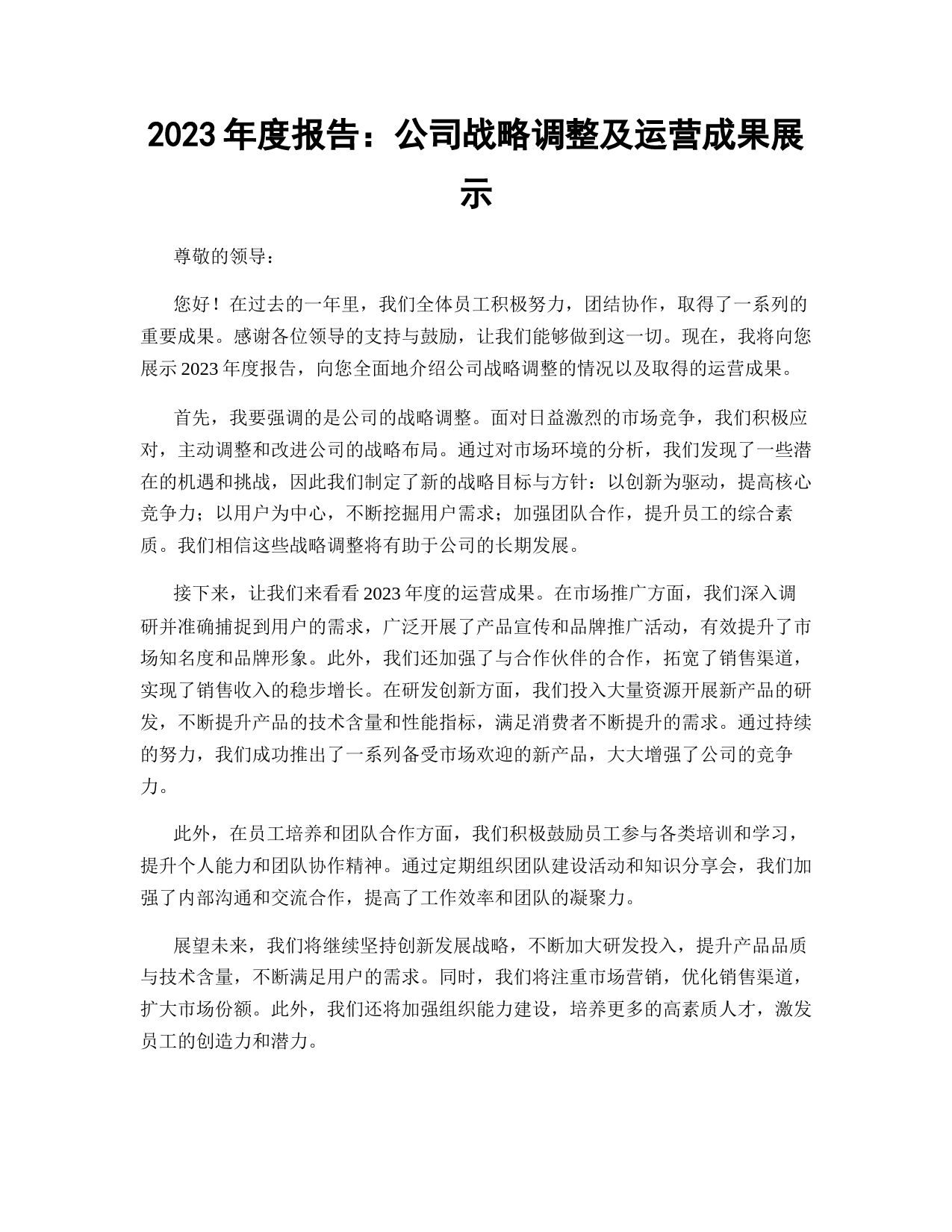 2023 年度报告：公司战略调整及运营成果展示

尊敬的领导：

您好！在过去的一年里，我们全体员工积极努力，团结协作，取得了一系列的重要成果。感谢各位领导的支持与鼓励，让我们能够做到这一切。现在，我将向您展示 2023 年度报告，向您全面地介绍公司战略调整的情况以及取得的运营成果。

首先，我要强调的是公司的战略调整。面对日益激烈的市场竞争，我们积极应对，主动调整和改进公司的战略布局。通过对市场环境的分析，我们发现了一些潜在的机遇和挑战，因此我们制定了新的战略目标与方针：以创新为驱动，提高核心竞争力；以用户为中心，不断挖掘用户需求；加强团队合作，提升员工的综合素质。我们相信这些战略调整将有助于公司的长期发展。

接下来，让我们来看看 2023 年度的运营成果。在市场推广方面，我们深入调研并准确捕捉到用户的需求，广泛开展了产品宣传和品牌推广活动，有效提升了市场知名度和品牌形象。此外，我们还加强了与合作伙伴的合作，拓宽了销售渠道，实现了销售收入的稳步增长。在研发创新方面，我们投入大量资源开展新产品的研发，不断提升产品的技术含量和性能指标，满足消费者不断提升的需求。通过持续的努力，我们成功推出了一系列备受市场欢迎的新产品，大大增强了公司的竞争力。

此外，在员工培养和团队合作方面，我们积极鼓励员工参与各类培训和学习，提升个人能力和团队协作精神。通过定期组织团队建设活动和知识分享会，我们加强了内部沟通和交流合作，提高了工作效率和团队的凝聚力。

展望未来，我们将继续坚持创新发展战略，不断加大研发投入，提升产品品质与技术含量，不断满足用户的需求。同时，我们将注重市场营销，优化销售渠道，扩大市场份额。此外，我们还将加强组织能力建设，培养更多的高素质人才，激发员工的创造力和潜力。